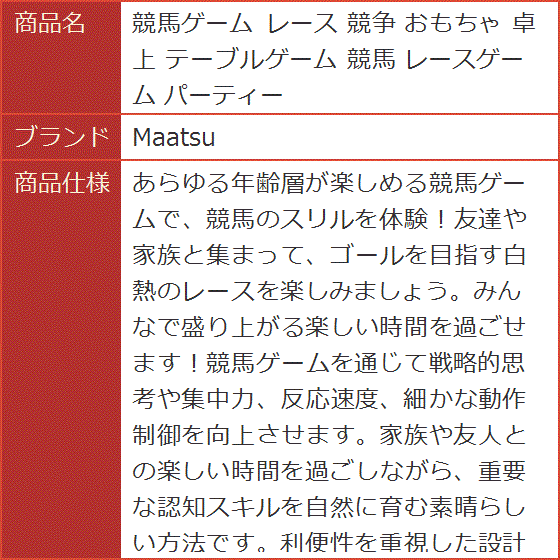 | 商品名 | 競馬ゲーム レース 競争 おもちゃ 卓上 テーブルゲーム 競馬 レースゲーム パーティー |
|---|---|
| ブランド | Maatsu |
| 商品仕様 | あらゆる年齢層が楽しめる競馬ゲームで、競馬のスリルを体験！友達や家族と集まって、ゴールを目指す白熱のレースを楽しみましょう。みんなで盛り上がる楽しい時間を過ごせます！競馬ゲームを通じて戦略的思考や集中力、反応速度、細かな動作制御を向上させます。家族や友人との楽しい時間を過ごしながら、重要な認知スキルを自然に育む素晴らしい方法です。利便性を重視した設計 |